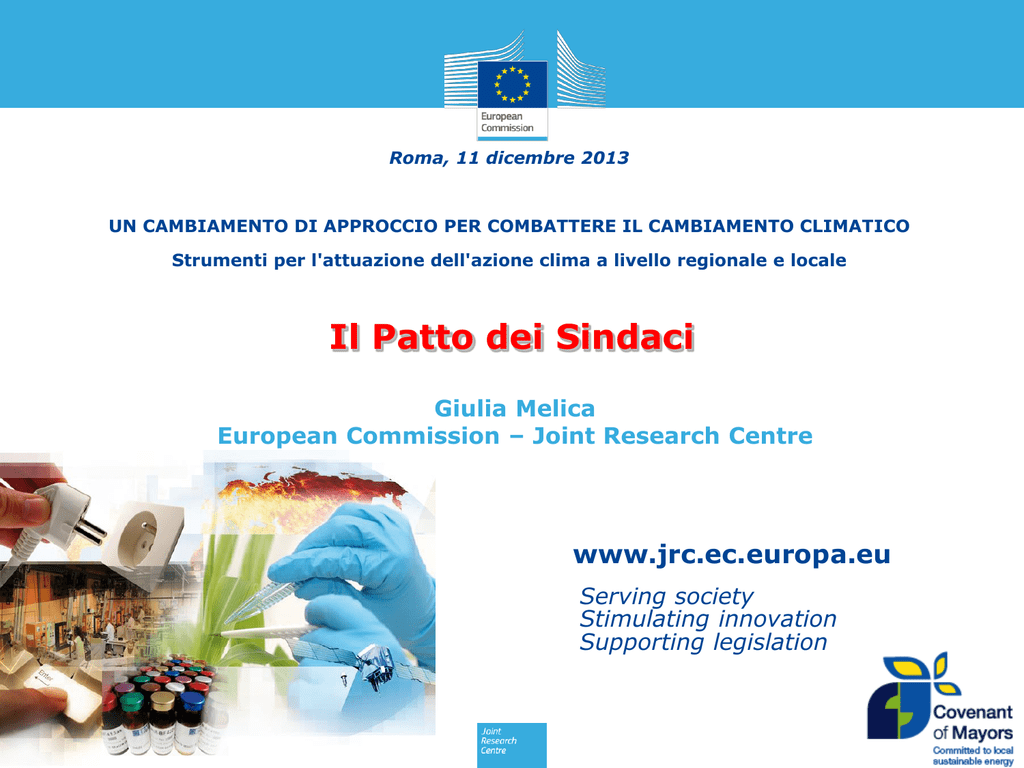 European Commission

Roma, 11 dicembre 2013

UN CAMBIAMENTO DI APPROCCIO PER COMBATTERE IL CAMBIAMENTO CLIMATICO

Strumenti per l'attuazione dell'azione clima a livello regionale e locale

Il Patto dei Sindaci

Giulia Melica
European Commission – Joint Research Centre

www.jrc.ec.europa.eu

Serving society
Stimulating innovation
Supporting legislation

Joint Research Centre

Covenant of Mayors
Committed to local sustainable energy